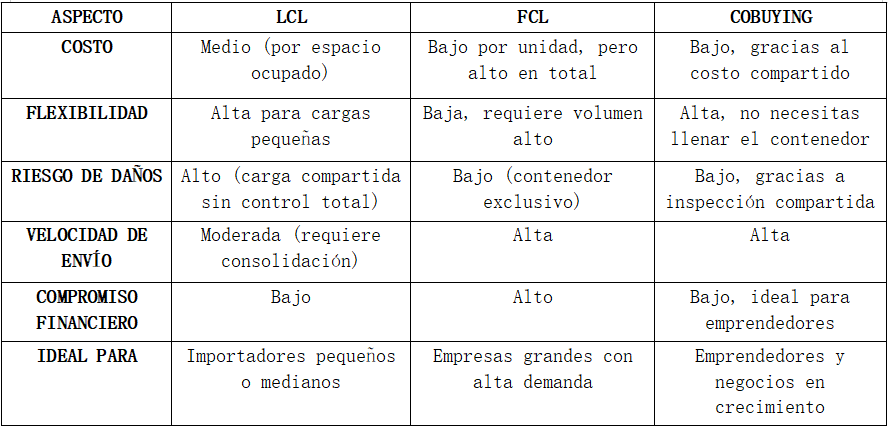 | ASPECTO | LCL | FCL | COBUYING |
|---|---|---|---|
| COSTO | Medio (por espacio ocupado) | Bajo por unidad, pero alto en total | Bajo, gracias al costo compartido |
| FLEXIBILIDAD | Alta para cargas pequeñas | Baja, requiere volumen alto | Alta, no necesitas llenar el contenedor |
| RIESGO DE DAÑOS | Alto (carga compartida sin control total) | Bajo (contenedor exclusivo) | Bajo, gracias a inspección compartida |
| VELOCIDAD DE ENVÍO | Moderada (requiere consolidación) | Alta | Alta |
| COMPROMISO FINANCIERO | Bajo | Alto | Bajo, ideal para emprendedores |
| IDEAL PARA | Importadores pequeños o medianos | Empresas grandes con alta demanda | Emprendedores y negocios en crecimiento |